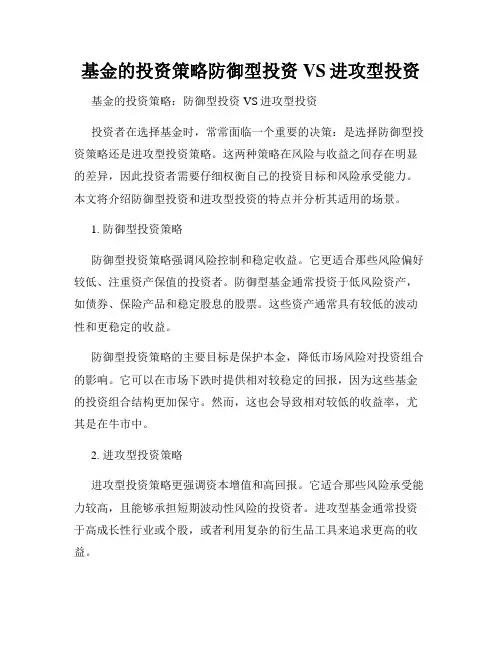 基金的投资策略防御型投资 VS 进攻型投资

基金的投资策略：防御型投资 VS 进攻型投资

投资者在选择基金时，常常面临一个重要的决策：是选择防御型投资策略还是进攻型投资策略。这两种策略在风险与收益之间存在明显的差异，因此投资者需要仔细权衡自己的投资目标和风险承受能力。本文将介绍防御型投资和进攻型投资的特点并分析其适用的场景。

1. 防御型投资策略

防御型投资策略强调风险控制和稳定收益。它更适合那些风险偏好较低、注重资产保值的投资者。防御型基金通常投资于低风险资产，如债券、保险产品和稳定股息的股票。这些资产通常具有较低的波动性和更稳定的收益。

防御型投资策略的主要目标是保护本金，降低市场风险对投资组合的影响。它可以在市场下跌时提供相对较稳定的回报，因为这些基金的投资组合结构更加保守。然而，这也会导致相对较低的收益率，尤其是在牛市中。

2. 进攻型投资策略

进攻型投资策略更强调资本增值和高回报。它适合那些风险承受能力较高，且能够承担短期波动性风险的投资者。进攻型基金通常投资于高成长性行业或个股，或者利用复杂的衍生品工具来追求更高的收益。